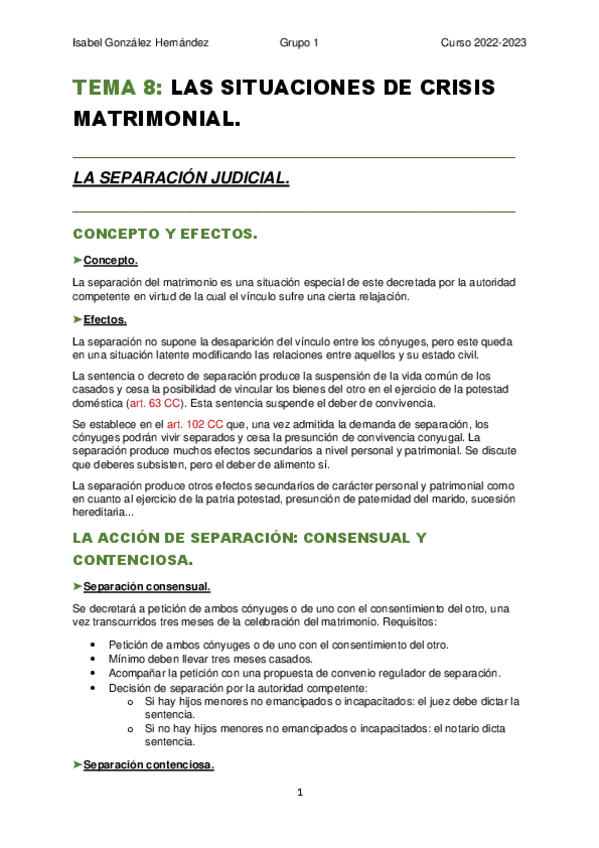 Isabel González Hernández Grupo 1 Curso 2022-2023

TEMA 8: LAS SITUACIONES DE CRISIS MATRIMONIAL.

LA SEPARACIÓN JUDICIAL.

CONCEPTO Y EFECTOS.

➤Concepto.

La separación del matrimonio es una situación especial de este decretada por la autoridad competente en virtud de la cual el vínculo sufre una cierta relajación.

➤Efectos.

La separación no supone la desaparición del vínculo entre los cónyuges, pero este queda en una situación latente modificando las relaciones entre aquellos y su estado civil.

La sentencia o decreto de separación produce la suspensión de la vida común de los casados y cesa la posibilidad de vincular los bienes del otro en el ejercicio de la potestad doméstica (art. 63 CC). Esta sentencia suspende el deber de convivencia.

Se establece en el art. 102 CC que, una vez admitida la demanda de separación, los cónyuges podrán vivir separados y cesa la presunción de convivencia conyugal. La separación produce muchos efectos secundarios a nivel personal y patrimonial. Se discute que deberes subsisten, pero el deber de alimento sí.

La separación produce otros efectos secundarios de carácter personal y patrimonial como en cuanto al ejercicio de la patria potestad, presunción de paternidad del marido, sucesión hereditaria...

LA ACCIÓN DE SEPARACIÓN: CONSENSUAL Y CONTENCIOSA.

➤Separación consensual.

Se decretará a petición de ambos cónyuges o de uno con el consentimiento del otro, una vez transcurridos tres meses de la celebración del matrimonio. Requisitos:

• Petición de ambos cónyuges o de uno con el consentimiento del otro.
• Mínimo deben llevar tres meses casados.
• Acompañar la petición con una propuesta de convenio regulador de separación.
• Decisión de separación por la autoridad competente:
  o Si hay hijos menores no emancipados o incapacitados: el juez debe dictar la sentencia.
  o Si no hay hijos menores no emancipados o incapacitados: el notario dicta sentencia.

➤Separación contenciosa.

1